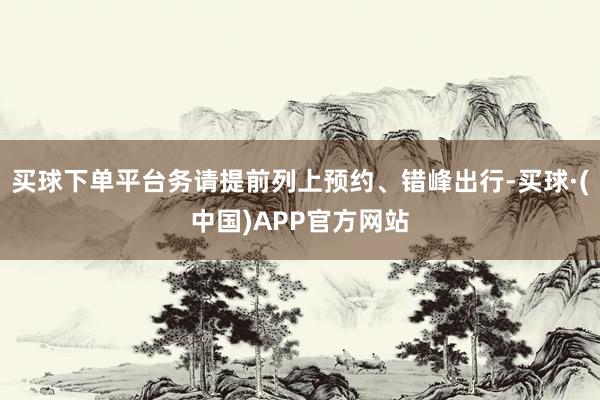 买球下单平台务请提前列上预约、错峰出行-买球·(中国)APP官方网站